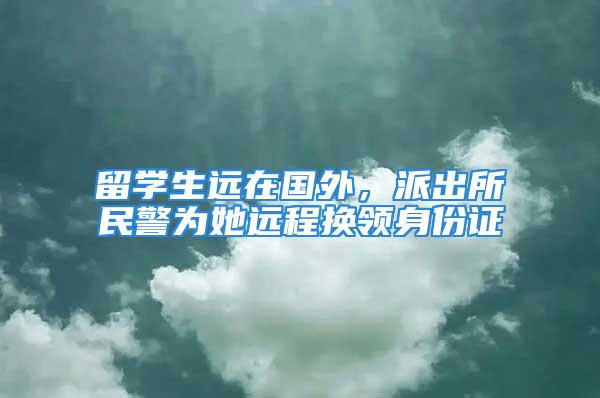 留学生远在国外，派出所民警为她远程换领身份证